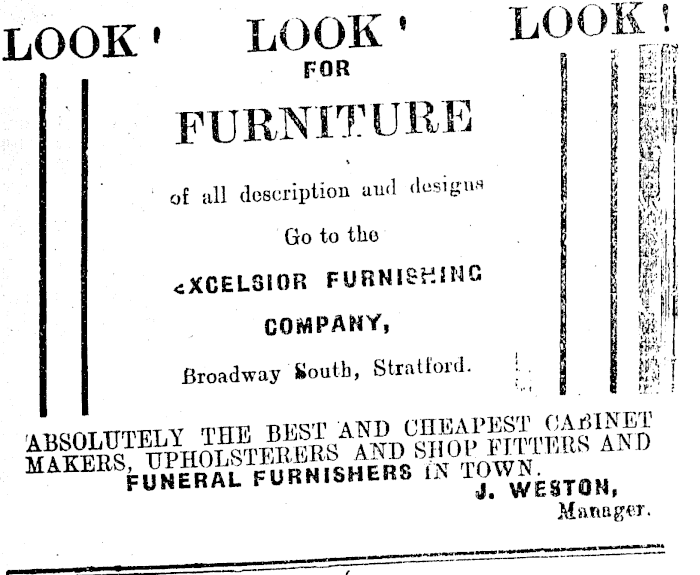 LOOK ! LOOK ! LOOK !

FOR

FURNITURE

of all description and designs

Go to the

EXCELSIOR FURNISHING COMPANY,

Broadway South, Stratford.

ABSOLUTELY THE BEST AND CHEAPEST CABINET MAKERS, UPHOLSTERERS AND SHOP FITTERS AND FUNERAL FURNISHERS IN TOWN.

J. WESTON,
Manager.